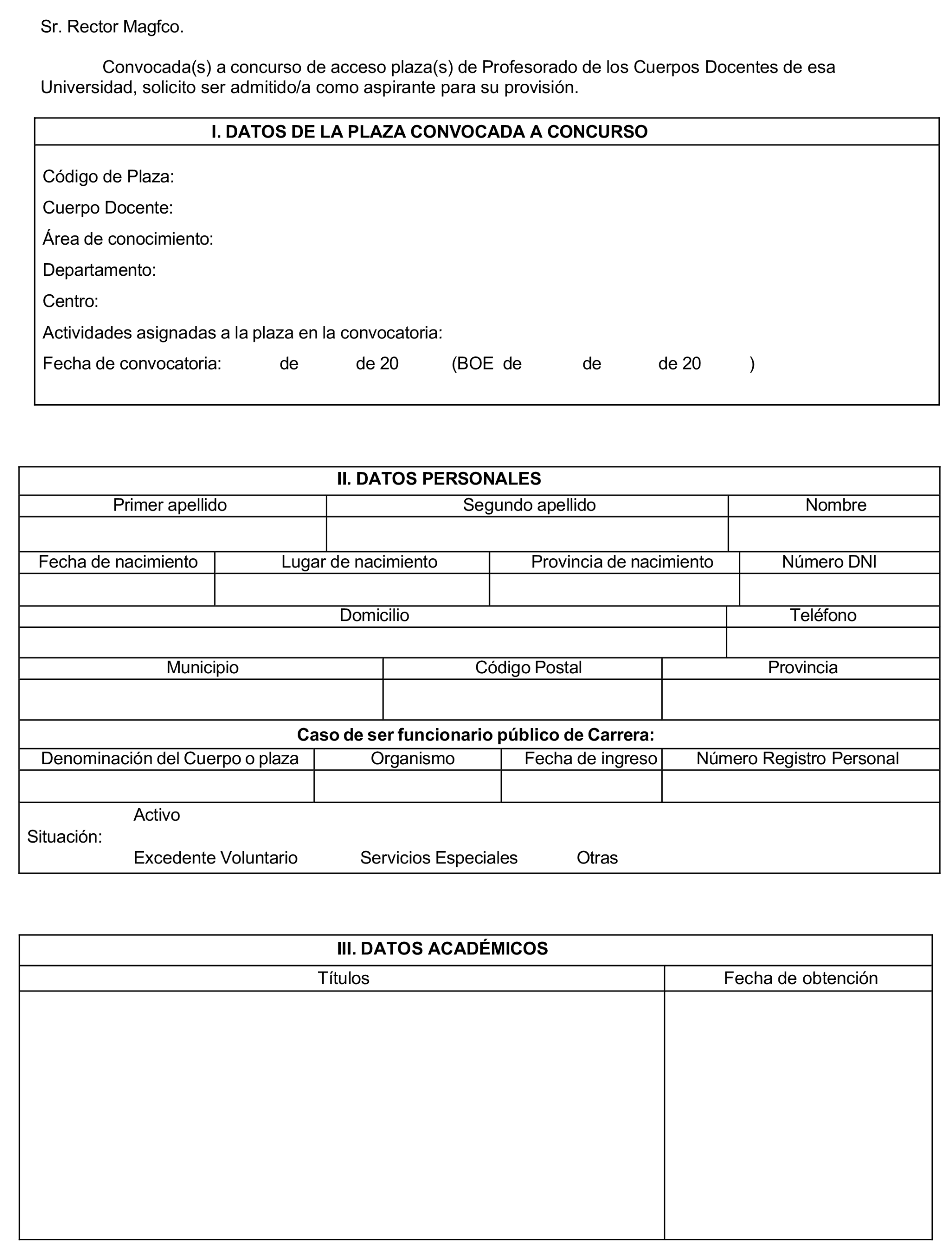 Sr. Rector Magfco.

Convocada(s) a concurso de acceso plaza(s) de Profesorado de los Cuerpos Docentes de esa Universidad, solicito ser admitido/a como aspirante para su provisión.

I. DATOS DE LA PLAZA CONVOCADA A CONCURSO

Código de Plaza:
Cuerpo Docente:
Área de conocimiento:
Departamento:
Centro:
Actividades asignadas a la plaza en la convocatoria:
Fecha de convocatoria: de de 20 (BOE de de de 20 )

II. DATOS PERSONALES

| Primer apellido | Segundo apellido | Nombre |
|---|---|---|
| | | |

| Fecha de nacimiento | Lugar de nacimiento | Provincia de nacimiento | Número DNI |
|---|---|---|---|
| | | | |

| Domicilio | Teléfono |
|---|---|
| | |

| Municipio | Código Postal | Provincia |
|---|---|---|
| | | |

Caso de ser funcionario público de Carrera:

| Denominación del Cuerpo o plaza | Organismo | Fecha de ingreso | Número Registro Personal |
|---|---|---|---|
| | | | |

Situación: Activo
Excedente Voluntario Servicios Especiales Otras

III. DATOS ACADÉMICOS

| Títulos | Fecha de obtención |
|---|---|
| | |